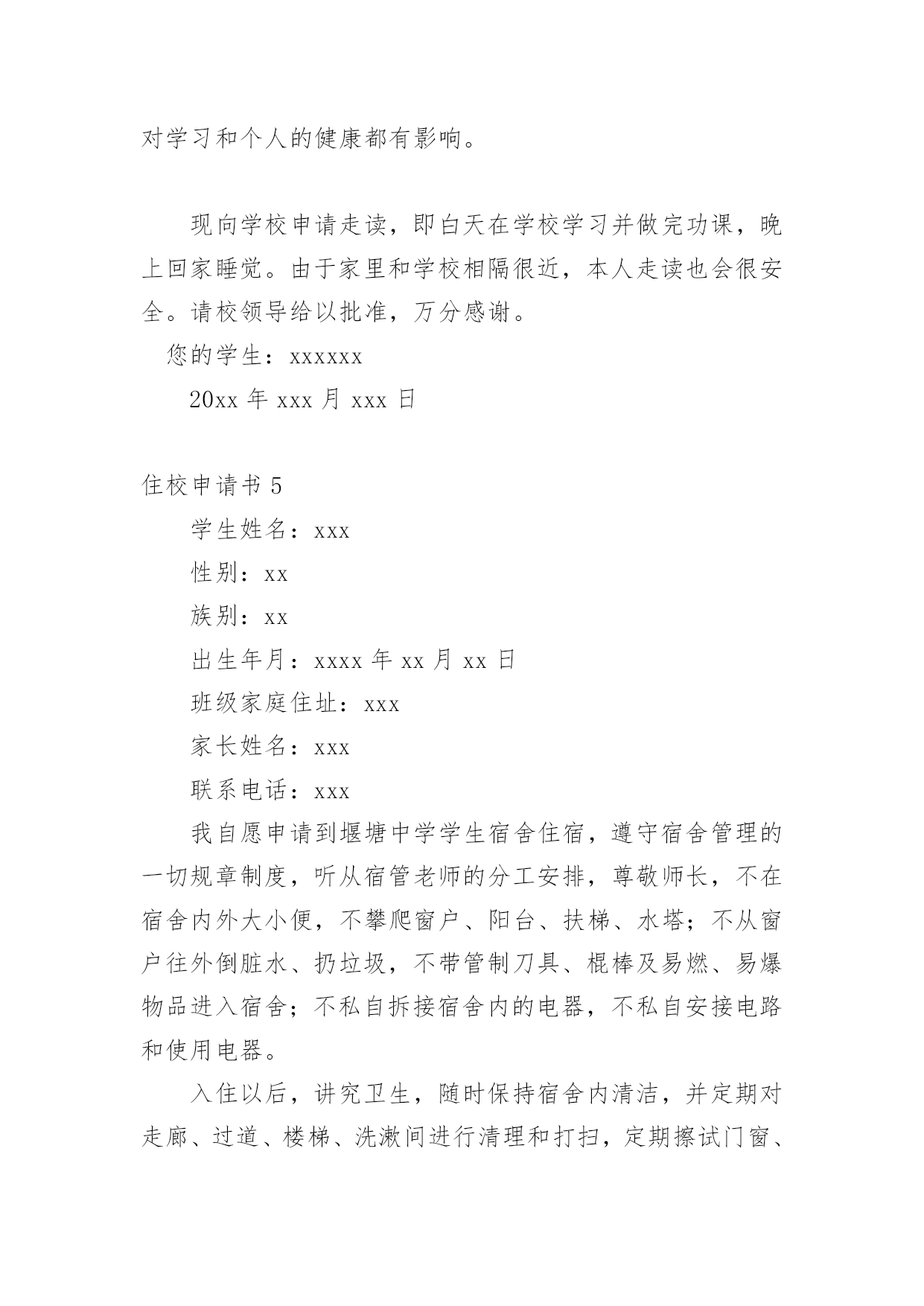 对学习和个人的健康都有影响。

现向学校申请走读，即白天在学校学习并做完功课，晚上回家睡觉。由于家里和学校相隔很近，本人走读也会很安全。请校领导给以批准，万分感谢。

您的学生：xxxxxx

20xx 年 xxx 月 xxx 日

住校申请书 5

学生姓名：xxx

性别：xx

族别：xx

出生年月：xxxx 年 xx 月 xx 日

班级家庭住址：xxx

家长姓名：xxx

联系电话：xxx

我自愿申请到堰塘中学学生宿舍住宿，遵守宿舍管理的一切规章制度，听从宿管老师的分工安排，尊敬师长，不在宿舍内外大小便，不攀爬窗户、阳台、扶梯、水塔；不从窗户往外倒脏水、扔垃圾，不带管制刀具、棍棒及易燃、易爆物品进入宿舍；不私自拆接宿舍内的电器，不私自安接电路和使用电器。

入住以后，讲究卫生，随时保持宿舍内清洁，并定期对走廊、过道、楼梯、洗漱间进行清理和打扫，定期擦试门窗、